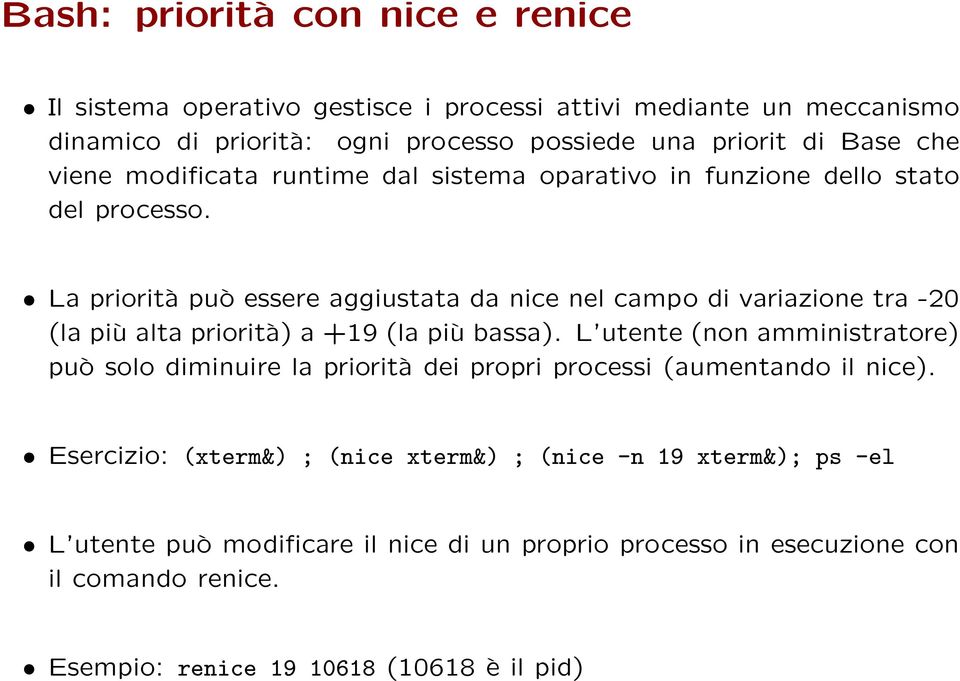 Bash: priorità con nice e renice

• Il sistema operativo gestisce i processi attivi mediante un meccanismo dinamico di priorità: ogni processo possiede una priorit di Base che viene modificata runtime dal sistema oparativo in funzione dello stato del processo.

• La priorità può essere aggiustata da nice nel campo di variazione tra -20 (la più alta priorità) a +19 (la più bassa). L'utente (non amministratore) può solo diminuire la priorità dei propri processi (aumentando il nice).

• Esercizio: (xterm&) ; (nice xterm&) ; (nice -n 19 xterm&); ps -el

• L'utente può modificare il nice di un proprio processo in esecuzione con il comando renice.

• Esempio: renice 19 10618 (10618 è il pid)